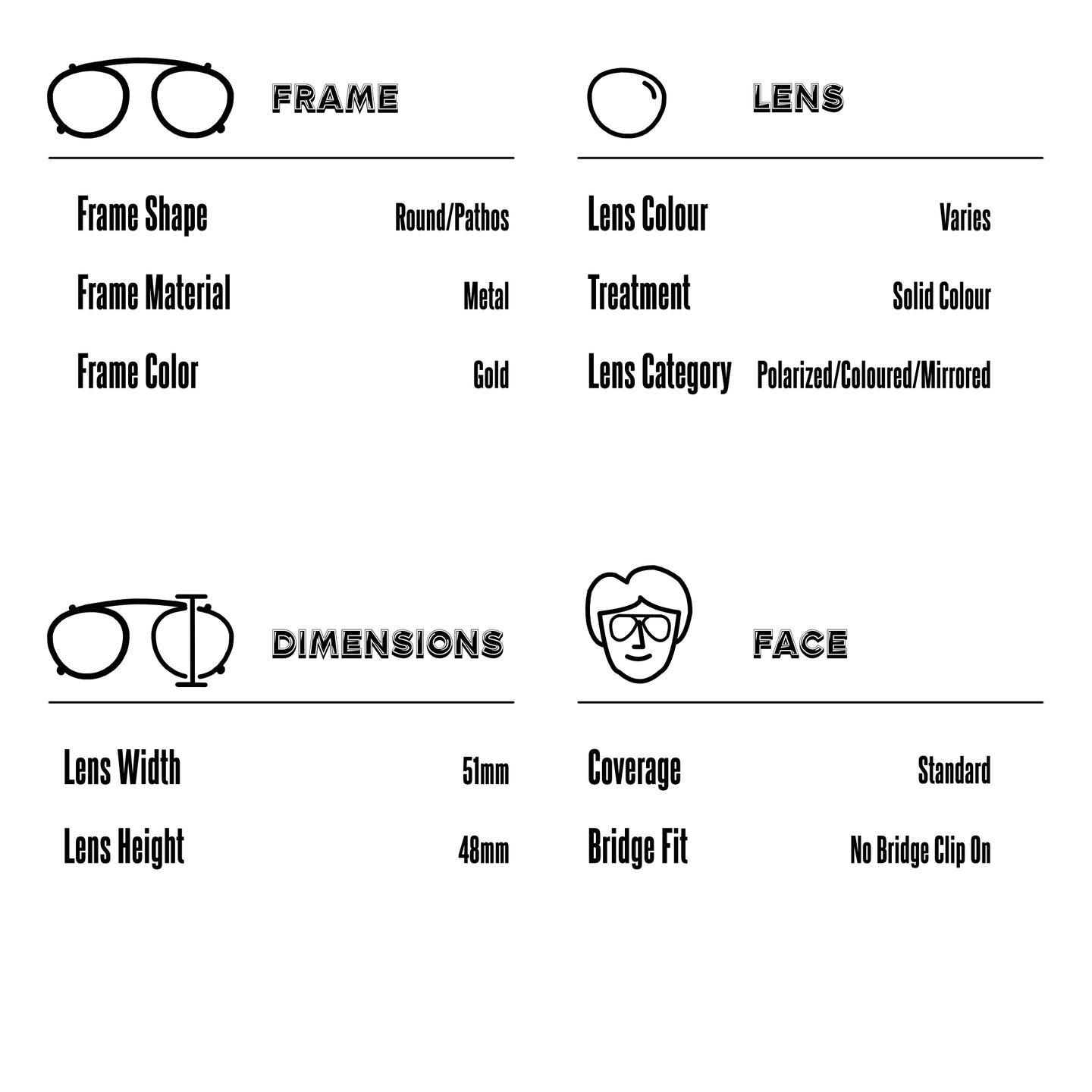 FRAME

Frame Shape Round/Pathos

Frame Material Metal

Frame Color Gold

LENS

Lens Colour Varies

Treatment Solid Colour

Lens Category Polarized/Coloured/Mirrored

DIMENSIONS

Lens Width 51mm

Lens Height 48mm

FACE

Coverage Standard

Bridge Fit No Bridge Clip On